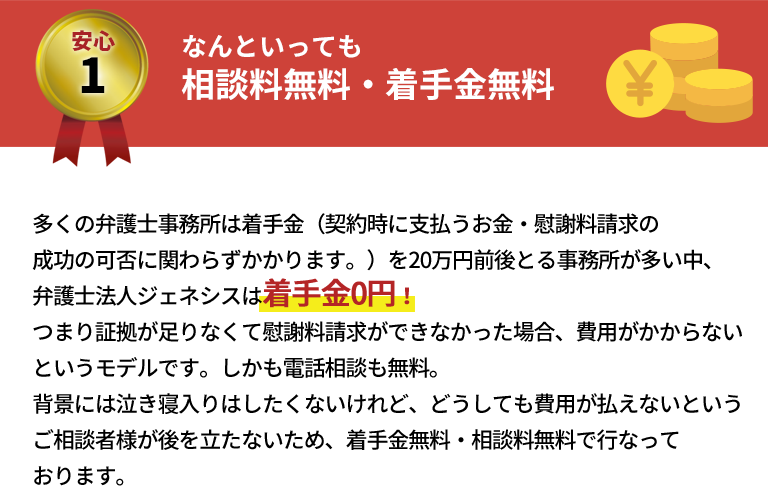 安心
1

なんといっても
相談料無料・着手金無料

¥

多くの弁護士事務所は着手金（契約時に支払うお金・慰謝料請求の成功の可否に関わらずかかります。）を20万円前後とる事務所が多い中、弁護士法人ジェネシスは着手金0円！
つまり証拠が足りなくて慰謝料請求ができなかった場合、費用がかからないというモデルです。しかも電話相談も無料。
背景には泣き寝入りはしたくないけれど、どうしても費用が払えないというご相談者様が後を立たないため、着手金無料・相談料無料で行なっております。